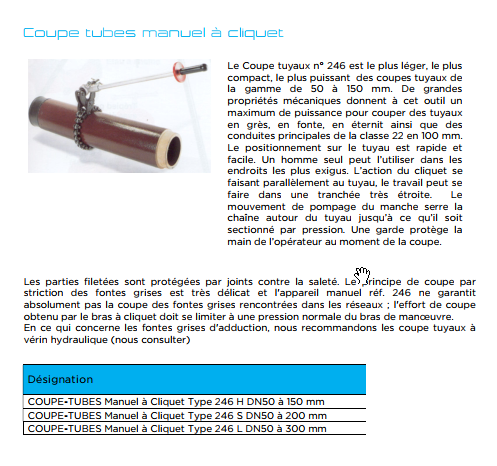 Coupe tubes manuel à cliquet

Le Coupe tuyaux n° 246 est le plus léger, le plus compact, le plus puissant des coupes tuyaux de la gamme de 50 à 150 mm. De grandes propriétés mécaniques donnent à cet outil un maximum de puissance pour couper des tuyaux en grès, en fonte, en éternit ainsi que des conduites principales de la classe 22 en 100 mm. Le positionnement sur le tuyau est rapide et facile. Un homme seul peut l'utiliser dans les endroits les plus exigus. L'action du cliquet se faisant parallèlement au tuyau, le travail peut se faire dans une tranchée très étroite. Le mouvement de pompage du manche serre la chaîne autour du tuyau jusqu'à ce qu'il soit sectionné par pression. Une garde protège la main de l'opérateur au moment de la coupe.

Les parties filetées sont protégées par joints contre la saleté. Le principe de coupe par striction des fontes grises est très délicat et l'appareil manuel réf. 246 ne garantit absolument pas la coupe des fontes grises rencontrées dans les réseaux ; l'effort de coupe obtenu par le bras à cliquet doit se limiter à une pression normale du bras de manœuvre.
En ce qui concerne les fontes grises d'adduction, nous recommandons les coupe tuyaux à vérin hydraulique (nous consulter)

| Désignation |
|---|
| COUPE-TUBES Manuel à Cliquet Type 246 H DN50 à 150 mm |
| COUPE-TUBES Manuel à Cliquet Type 246 S DN50 à 200 mm |
| COUPE-TUBES Manuel à Cliquet Type 246 L DN50 à 300 mm |